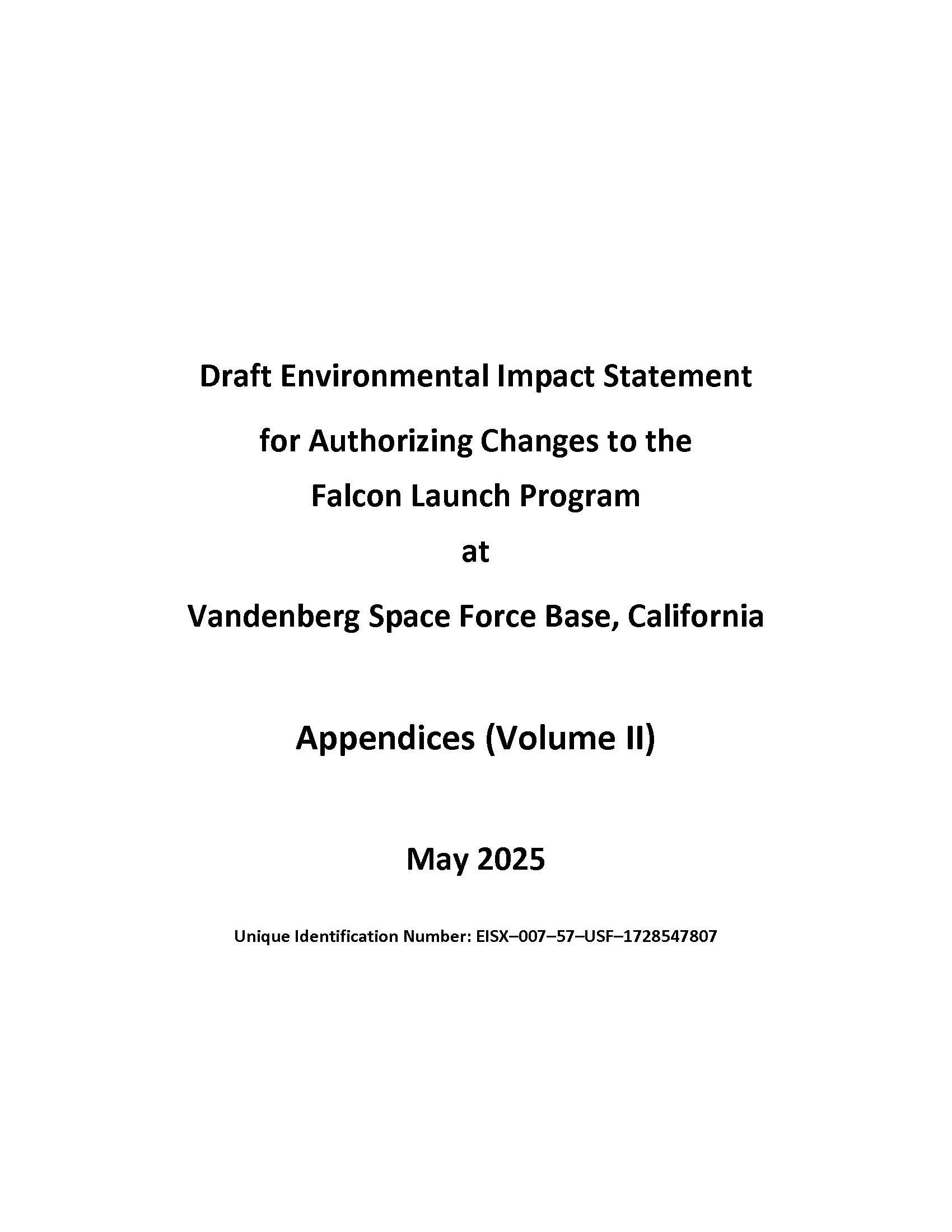 Draft Environmental Impact Statement
for Authorizing Changes to the
Falcon Launch Program
at
Vandenberg Space Force Base, California

Appendices (Volume II)

May 2025

Unique Identification Number: EISX–007–57–USF–1728547807